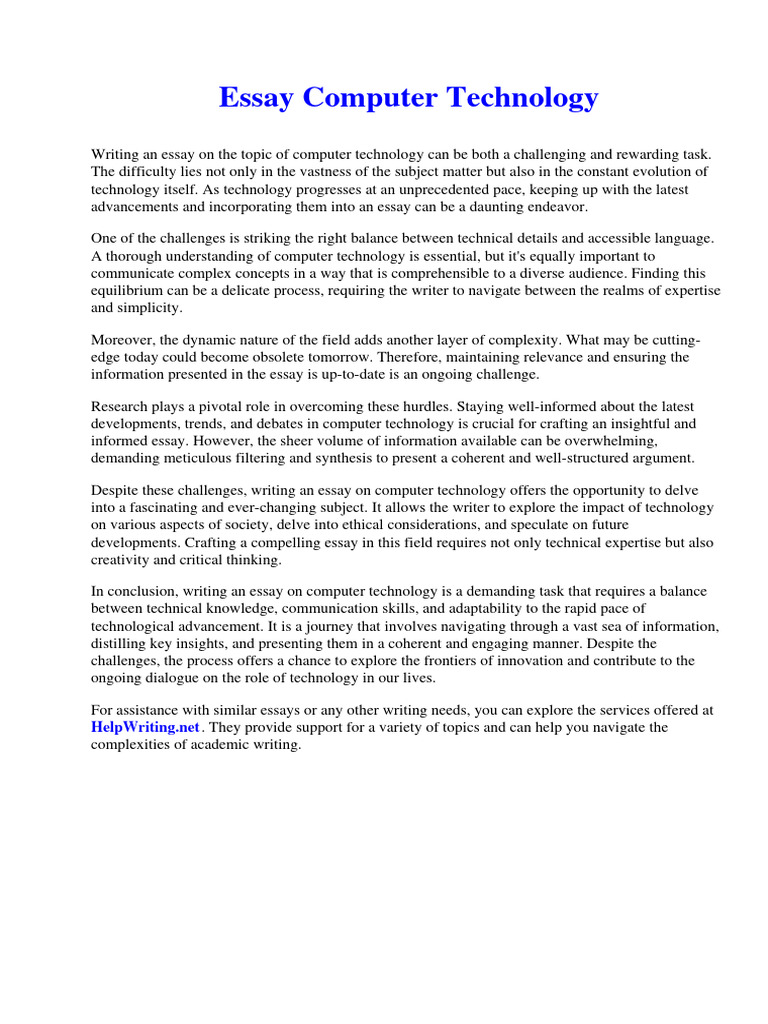 Essay Computer Technology

Writing an essay on the topic of computer technology can be both a challenging and rewarding task. The difficulty lies not only in the vastness of the subject matter but also in the constant evolution of technology itself. As technology progresses at an unprecedented pace, keeping up with the latest advancements and incorporating them into an essay can be a daunting endeavor.

One of the challenges is striking the right balance between technical details and accessible language. A thorough understanding of computer technology is essential, but it's equally important to communicate complex concepts in a way that is comprehensible to a diverse audience. Finding this equilibrium can be a delicate process, requiring the writer to navigate between the realms of expertise and simplicity.

Moreover, the dynamic nature of the field adds another layer of complexity. What may be cutting-edge today could become obsolete tomorrow. Therefore, maintaining relevance and ensuring the information presented in the essay is up-to-date is an ongoing challenge.

Research plays a pivotal role in overcoming these hurdles. Staying well-informed about the latest developments, trends, and debates in computer technology is crucial for crafting an insightful and informed essay. However, the sheer volume of information available can be overwhelming, demanding meticulous filtering and synthesis to present a coherent and well-structured argument.

Despite these challenges, writing an essay on computer technology offers the opportunity to delve into a fascinating and ever-changing subject. It allows the writer to explore the impact of technology on various aspects of society, delve into ethical considerations, and speculate on future developments. Crafting a compelling essay in this field requires not only technical expertise but also creativity and critical thinking.

In conclusion, writing an essay on computer technology is a demanding task that requires a balance between technical knowledge, communication skills, and adaptability to the rapid pace of technological advancement. It is a journey that involves navigating through a vast sea of information, distilling key insights, and presenting them in a coherent and engaging manner. Despite the challenges, the process offers a chance to explore the frontiers of innovation and contribute to the ongoing dialogue on the role of technology in our lives.

For assistance with similar essays or any other writing needs, you can explore the services offered at HelpWriting.net. They provide support for a variety of topics and can help you navigate the complexities of academic writing.